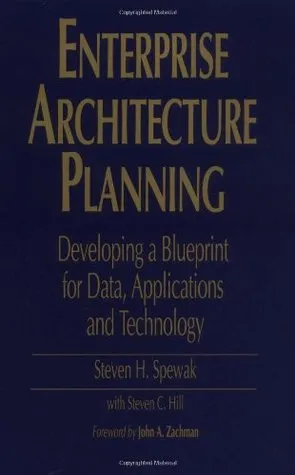 ENTERPRISE ARCHITECTURE PLANNING

Developing a Blueprint for Data, Applications and Technology

Steven H. Spewak

with Steven C. Hill

Foreword by John A. Zachman